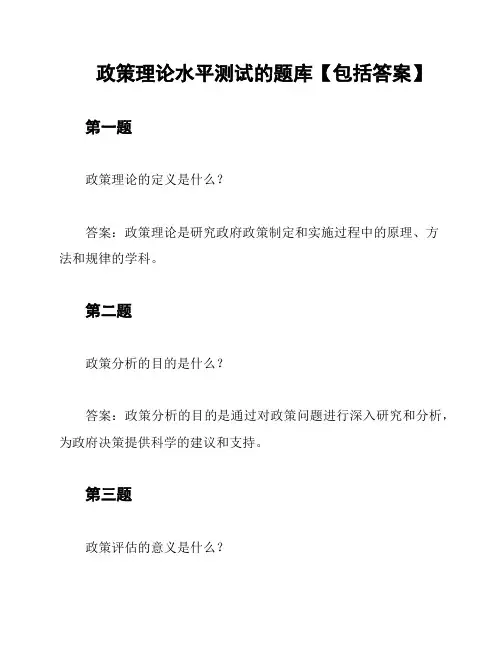 政策理论水平测试的题库【包括答案】

第一题

政策理论的定义是什么？

答案：政策理论是研究政府政策制定和实施过程中的原理、方法和规律的学科。

第二题

政策分析的目的是什么？

答案：政策分析的目的是通过对政策问题进行深入研究和分析，为政府决策提供科学的建议和支持。

第三题

政策评估的意义是什么？